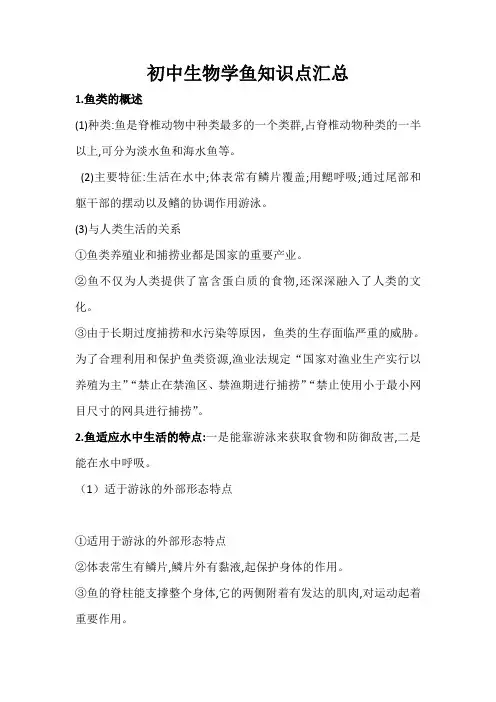 初中生物学鱼知识点汇总

1.鱼类的概述

(1)种类:鱼是脊椎动物中种类最多的一个类群,占脊椎动物种类的一半以上,可分为淡水鱼和海水鱼等。

(2)主要特征:生活在水中;体表常有鳞片覆盖;用鳃呼吸;通过尾部和躯干部的摆动以及鳍的协调作用游泳。

(3)与人类生活的关系

①鱼类养殖业和捕捞业都是国家的重要产业。

②鱼不仅为人类提供了富含蛋白质的食物,还深深融入了人类的文化。

③由于长期过度捕捞和水污染等原因，鱼类的生存面临严重的威胁。为了合理利用和保护鱼类资源,渔业法规定“国家对渔业生产实行以养殖为主”“禁止在禁渔区、禁渔期进行捕捞”“禁止使用小于最小网目尺寸的网具进行捕捞”。

2.鱼适应水中生活的特点:一是能靠游泳来获取食物和防御敌害,二是能在水中呼吸。

（1）适于游泳的外部形态特点

①适用于游泳的外部形态特点

②体表常生有鳞片,鳞片外有黏液,起保护身体的作用。

③鱼的脊柱能支撑整个身体,它的两侧附着有发达的肌肉,对运动起着重要作用。